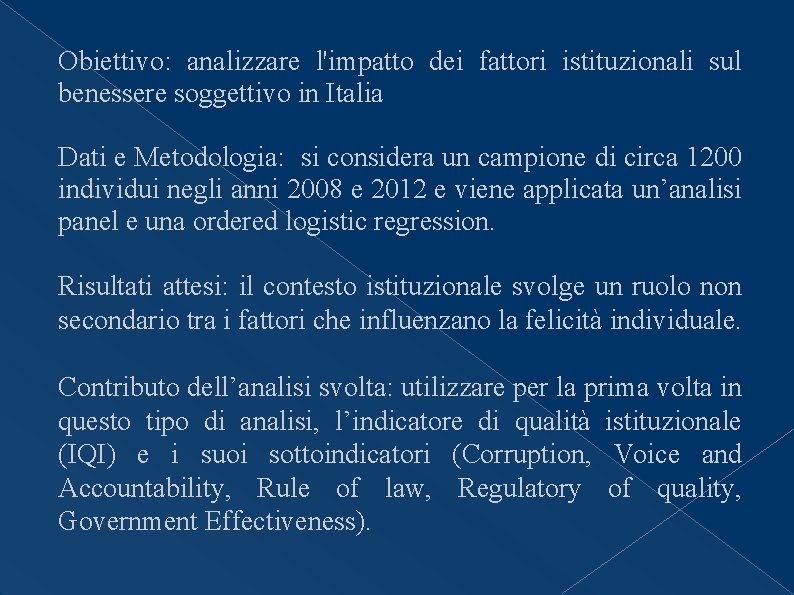 Obiettivo: analizzare l'impatto dei fattori istituzionali sul benessere soggettivo in Italia

Dati e Metodologia: si considera un campione di circa 1200 individui negli anni 2008 e 2012 e viene applicata un’analisi panel e una ordered logistic regression.

Risultati attesi: il contesto istituzionale svolge un ruolo non secondario tra i fattori che influenzano la felicità individuale.

Contributo dell’analisi svolta: utilizzare per la prima volta in questo tipo di analisi, l’indicatore di qualità istituzionale (IQI) e i suoi sottoindicatori (Corruption, Voice and Accountability, Rule of law, Regulatory of quality, Government Effectiveness).